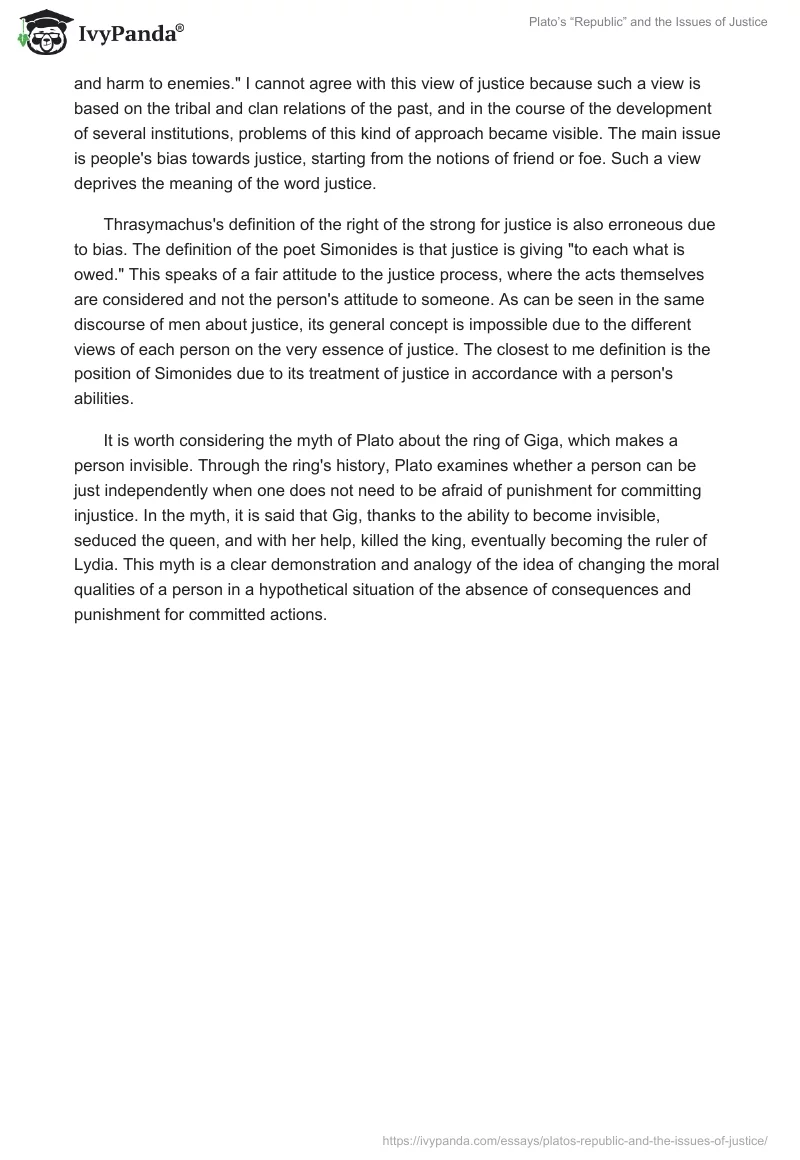 IvyPanda®

Plato's "Republic" and the Issues of Justice

and harm to enemies." I cannot agree with this view of justice because such a view is based on the tribal and clan relations of the past, and in the course of the development of several institutions, problems of this kind of approach became visible. The main issue is people's bias towards justice, starting from the notions of friend or foe. Such a view deprives the meaning of the word justice.

Thrasymachus's definition of the right of the strong for justice is also erroneous due to bias. The definition of the poet Simonides is that justice is giving "to each what is owed." This speaks of a fair attitude to the justice process, where the acts themselves are considered and not the person's attitude to someone. As can be seen in the same discourse of men about justice, its general concept is impossible due to the different views of each person on the very essence of justice. The closest to me definition is the position of Simonides due to its treatment of justice in accordance with a person's abilities.

It is worth considering the myth of Plato about the ring of Giga, which makes a person invisible. Through the ring's history, Plato examines whether a person can be just independently when one does not need to be afraid of punishment for committing injustice. In the myth, it is said that Gig, thanks to the ability to become invisible, seduced the queen, and with her help, killed the king, eventually becoming the ruler of Lydia. This myth is a clear demonstration and analogy of the idea of changing the moral qualities of a person in a hypothetical situation of the absence of consequences and punishment for committed actions.

https://ivypanda.com/essays/platos-republic-and-the-issues-of-justice/